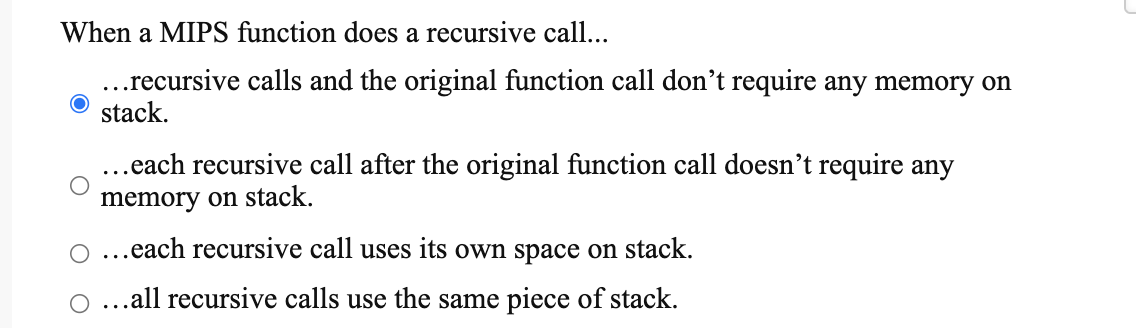 When a MIPS function does a recursive call...

…recursive calls and the original function call don’t require any memory on stack.

…each recursive call after the original function call doesn’t require any memory on stack.

…each recursive call uses its own space on stack.

…all recursive calls use the same piece of stack.